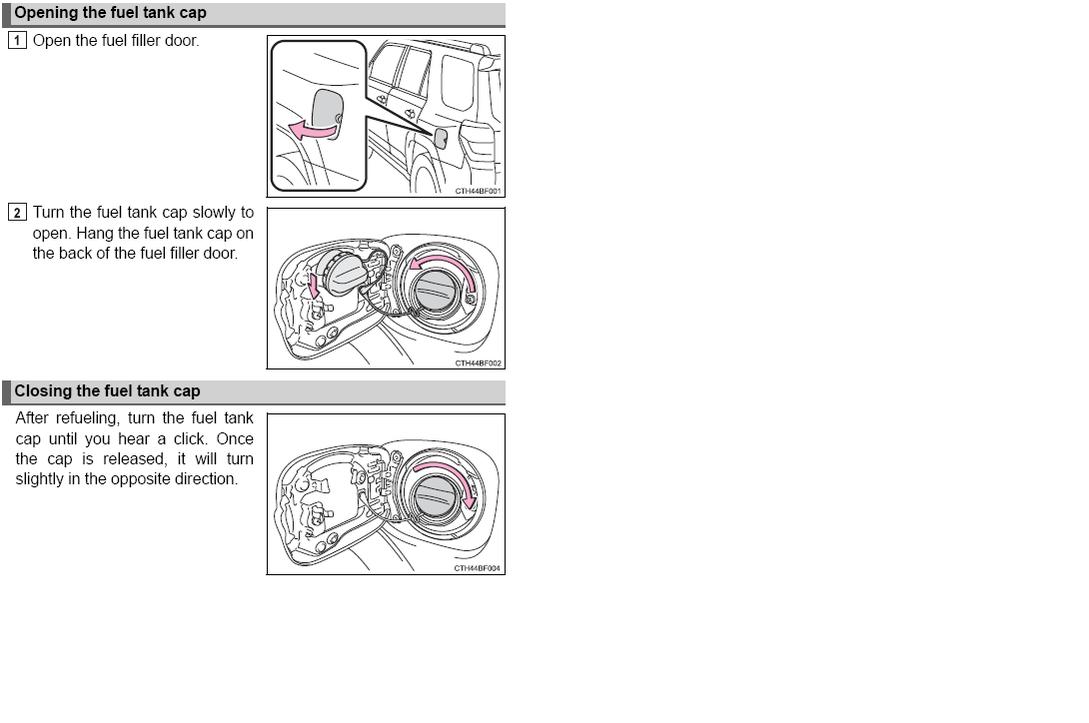 Opening the fuel tank cap

1 Open the fuel filler door.

CTH44BF001

2 Turn the fuel tank cap slowly to open. Hang the fuel tank cap on the back of the fuel filler door.

CTH44BF002

Closing the fuel tank cap

After refueling, turn the fuel tank cap until you hear a click. Once the cap is released, it will turn slightly in the opposite direction.

CTH44BF004